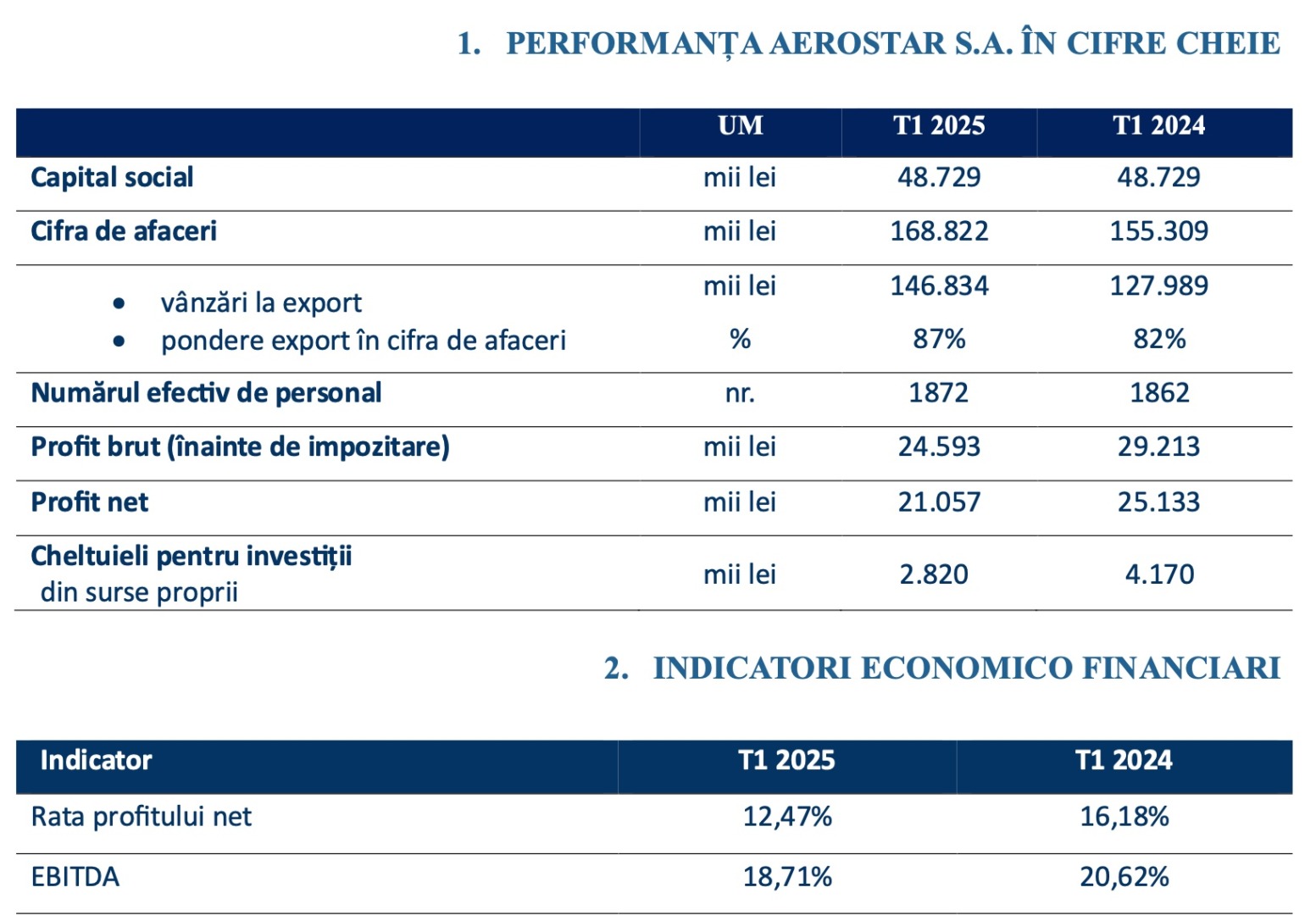 1. PERFORMANȚA AEROSTAR S.A. ÎN CIFRE CHEIE

| | UM | T1 2025 | T1 2024 |
|---|---|---|---|
| Capital social | mii lei | 48.729 | 48.729 |
| Cifra de afaceri | mii lei | 168.822 | 155.309 |
| • vânzări la export | mii lei | 146.834 | 127.989 |
| • pondere export în cifra de afaceri | % | 87% | 82% |
| Numărul efectiv de personal | nr. | 1872 | 1862 |
| Profit brut (înainte de impozitare) | mii lei | 24.593 | 29.213 |
| Profit net | mii lei | 21.057 | 25.133 |
| Cheltuieli pentru investiții din surse proprii | mii lei | 2.820 | 4.170 |

2. INDICATORI ECONOMICO FINANCIARI

| Indicator | T1 2025 | T1 2024 |
|---|---|---|
| Rata profitului net | 12,47% | 16,18% |
| EBITDA | 18,71% | 20,62% |